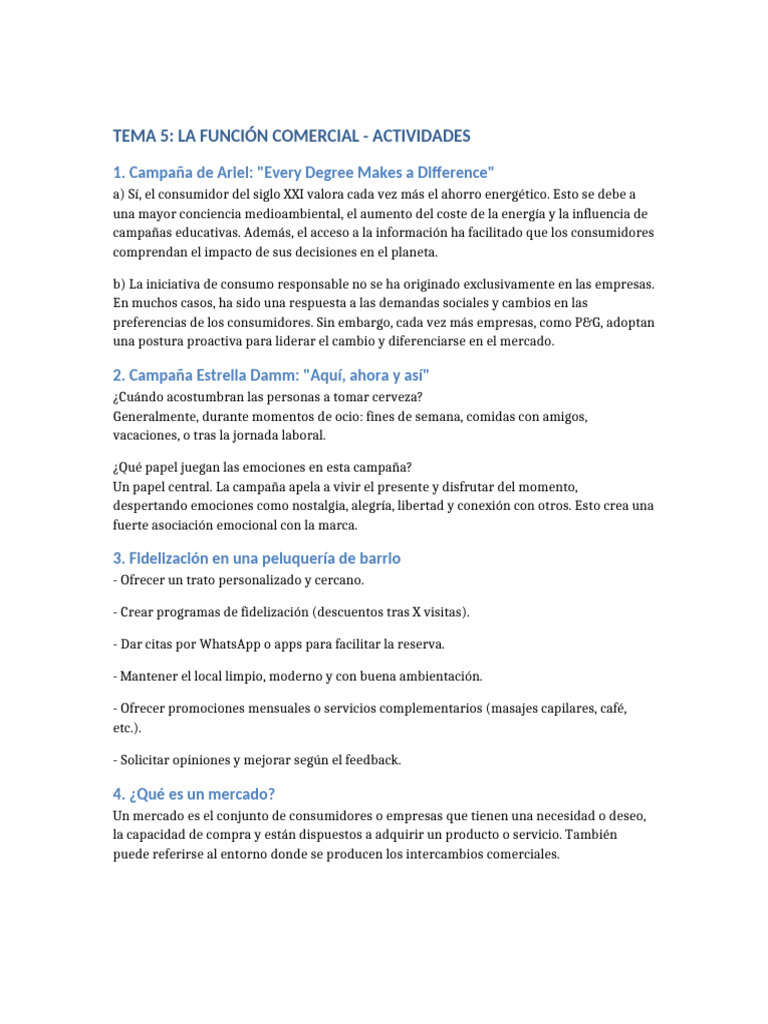 TEMA 5: LA FUNCIÓN COMERCIAL - ACTIVIDADES

1. Campaña de Ariel: "Every Degree Makes a Difference"
a) Sí, el consumidor del siglo XXI valora cada vez más el ahorro energético. Esto se debe a una mayor conciencia medioambiental, el aumento del coste de la energía y la influencia de campañas educativas. Además, el acceso a la información ha facilitado que los consumidores comprendan el impacto de sus decisiones en el planeta.

b) La iniciativa de consumo responsable no se ha originado exclusivamente en las empresas. En muchos casos, ha sido una respuesta a las demandas sociales y cambios en las preferencias de los consumidores. Sin embargo, cada vez más empresas, como P&G, adoptan una postura proactiva para liderar el cambio y diferenciarse en el mercado.

2. Campaña Estrella Damm: "Aquí, ahora y así"
¿Cuándo acostumbran las personas a tomar cerveza?
Generalmente, durante momentos de ocio: fines de semana, comidas con amigos, vacaciones, o tras la jornada laboral.

¿Qué papel juegan las emociones en esta campaña?
Un papel central. La campaña apela a vivir el presente y disfrutar del momento, despertando emociones como nostalgia, alegría, libertad y conexión con otros. Esto crea una fuerte asociación emocional con la marca.

3. Fidelización en una peluquería de barrio
- Ofrecer un trato personalizado y cercano.

- Crear programas de fidelización (descuentos tras X visitas).

- Dar citas por WhatsApp o apps para facilitar la reserva.

- Mantener el local limpio, moderno y con buena ambientación.

- Ofrecer promociones mensuales o servicios complementarios (masajes capilares, café, etc.).

- Solicitar opiniones y mejorar según el feedback.

4. ¿Qué es un mercado?
Un mercado es el conjunto de consumidores o empresas que tienen una necesidad o deseo, la capacidad de compra y están dispuestos a adquirir un producto o servicio. También puede referirse al entorno donde se producen los intercambios comerciales.